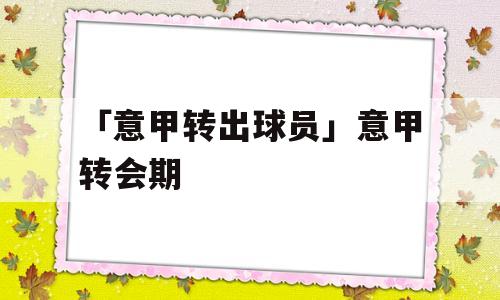 「意甲转出球员」意甲转会期